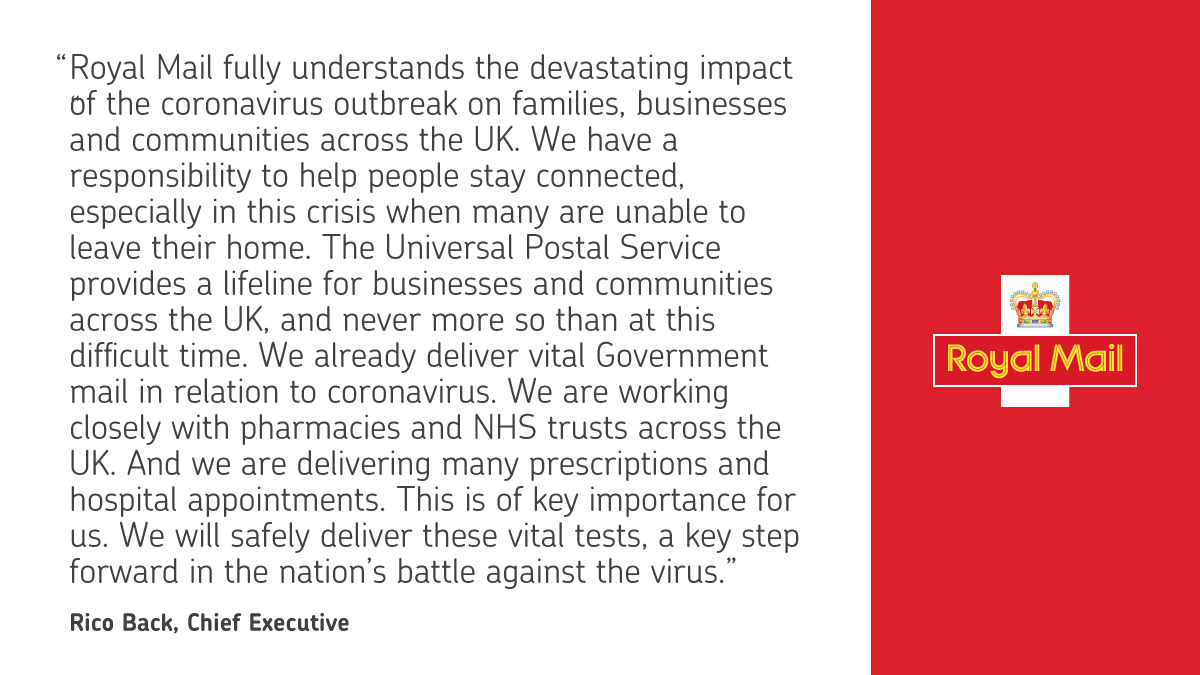 “Royal Mail fully understands the devastating impact of the coronavirus outbreak on families, businesses and communities across the UK. We have a responsibility to help people stay connected, especially in this crisis when many are unable to leave their home. The Universal Postal Service provides a lifeline for businesses and communities across the UK, and never more so than at this difficult time. We already deliver vital Government mail in relation to coronavirus. We are working closely with pharmacies and NHS trusts across the UK. And we are delivering many prescriptions and hospital appointments. This is of key importance for us. We will safely deliver these vital tests, a key step forward in the nation’s battle against the virus.”

Rico Back, Chief Executive

Royal Mail